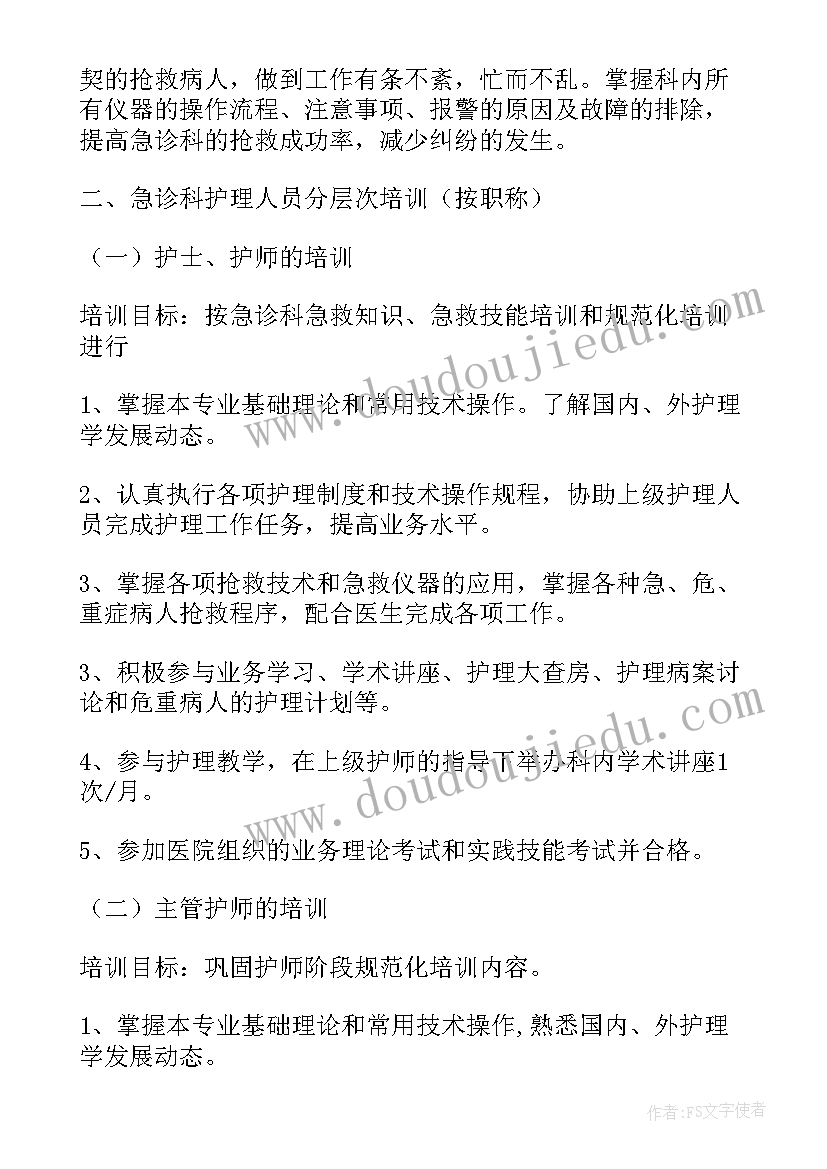 契的抢救病人，做到工作有条不紊，忙而不乱。掌握科内所有仪器的操作流程、注意事项、报警的原因及故障的排除，提高急诊科的抢救成功率，减少纠纷的发生。

二、急诊科护理人员分层次培训（按职称）

（一）护士、护师的培训

培训目标：按急诊科急救知识、急救技能培训和规范化培训进行

1、掌握本专业基础理论和常用技术操作。了解国内、外护理学发展动态。

2、认真执行各项护理制度和技术操作规程，协助上级护理人员完成护理工作任务，提高业务水平。

3、掌握各项抢救技术和急救仪器的应用，掌握各种急、危、重症病人抢救程序，配合医生完成各项工作。

3、积极参与业务学习、学术讲座、护理大查房、护理病案讨论和危重病人的护理计划等。

4、参与护理教学，在上级护师的指导下举办科内学术讲座1次/月。

5、参加医院组织的业务理论考试和实践技能考试并合格。

（二）主管护师的培训

培训目标：巩固护师阶段规范化培训内容。

1、掌握本专业基础理论和常用技术操作,熟悉国内、外护理学发展动态。

www.doudoujiedu.com

www.doudoujiedu.com

作者：FS文字使者